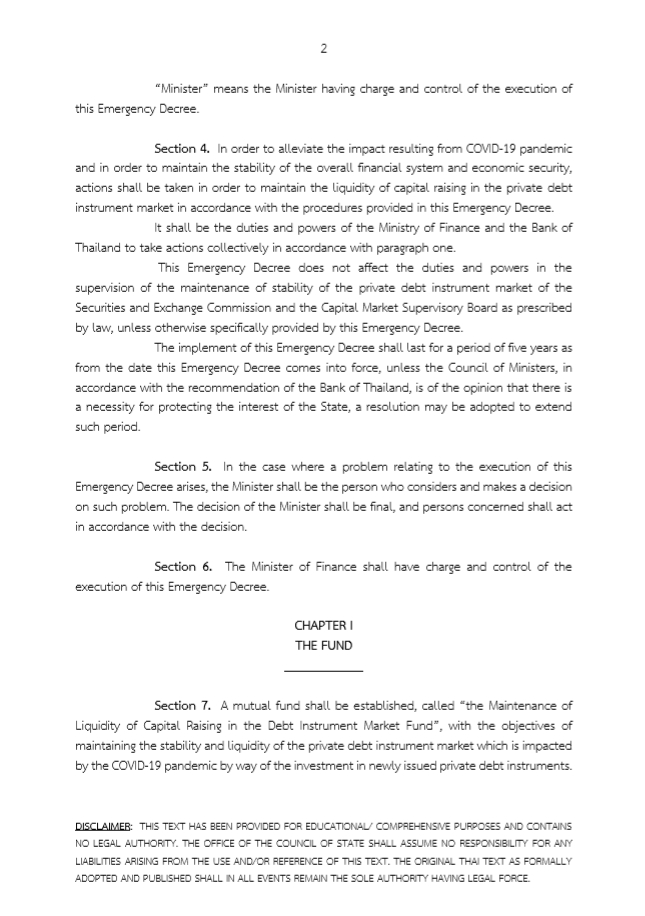 2

"Minister" means the Minister having charge and control of the execution of this Emergency Decree.

Section 4. In order to alleviate the impact resulting from COVID-19 pandemic and in order to maintain the stability of the overall financial system and economic security, actions shall be taken in order to maintain the liquidity of capital raising in the private debt instrument market in accordance with the procedures provided in this Emergency Decree.

It shall be the duties and powers of the Ministry of Finance and the Bank of Thailand to take actions collectively in accordance with paragraph one.

This Emergency Decree does not affect the duties and powers in the supervision of the maintenance of stability of the private debt instrument market of the Securities and Exchange Commission and the Capital Market Supervisory Board as prescribed by law, unless otherwise specifically provided by this Emergency Decree.

The implement of this Emergency Decree shall last for a period of five years as from the date this Emergency Decree comes into force, unless the Council of Ministers, in accordance with the recommendation of the Bank of Thailand, is of the opinion that there is a necessity for protecting the interest of the State, a resolution may be adopted to extend such period.

Section 5. In the case where a problem relating to the execution of this Emergency Decree arises, the Minister shall be the person who considers and makes a decision on such problem. The decision of the Minister shall be final, and persons concerned shall act in accordance with the decision.

Section 6. The Minister of Finance shall have charge and control of the execution of this Emergency Decree.

CHAPTER I
THE FUND

Section 7. A mutual fund shall be established, called "the Maintenance of Liquidity of Capital Raising in the Debt Instrument Market Fund", with the objectives of maintaining the stability and liquidity of the private debt instrument market which is impacted by the COVID-19 pandemic by way of the investment in newly issued private debt instruments.

DISCLAIMER: THIS TEXT HAS BEEN PROVIDED FOR EDUCATIONAL/ COMPREHENSIVE PURPOSES AND CONTAINS NO LEGAL AUTHORITY. THE OFFICE OF THE COUNCIL OF STATE SHALL ASSUME NO RESPONSIBILITY FOR ANY LIABILITIES ARISING FROM THE USE AND/OR REFERENCE OF THIS TEXT. THE ORIGINAL THAI TEXT AS FORMALLY ADOPTED AND PUBLISHED SHALL IN ALL EVENTS REMAIN THE SOLE AUTHORITY HAVING LEGAL FORCE.